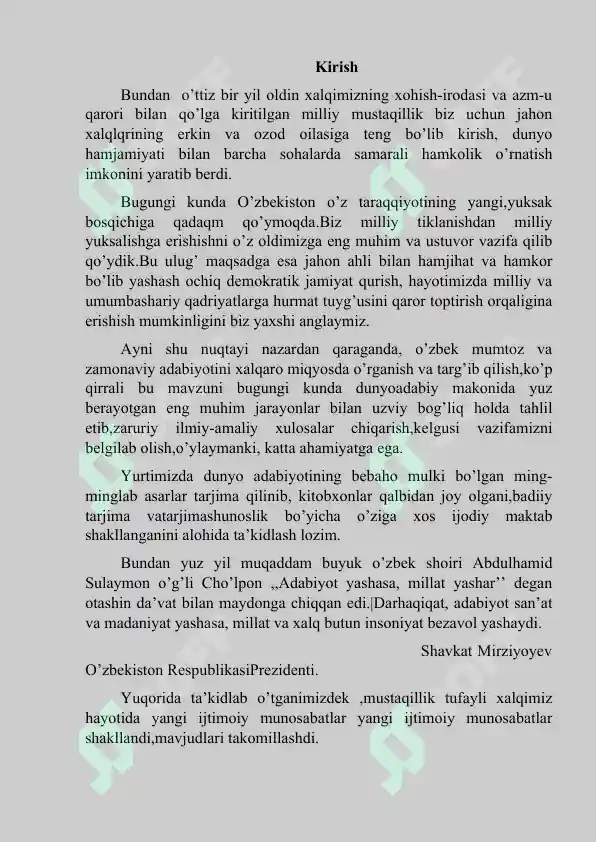 Kirish

Bundan o'ttiz bir yil oldin xalqimizning xohish-irodasi va azm-u qarori bilan qo'lga kiritilgan milliy mustaqillik biz uchun jahon xalqlqrining erkin va ozod oilasiga teng bo'lib kirish, dunyo hamjamiyati bilan barcha sohalarda samarali hamkolik o'rnatish imkonini yaratib berdi.

Bugungi kunda O'zbekiston o'z taraqqiyotining yangi,yuksak bosqichiga qadaqm qo'ymoqda.Biz milliy tiklanishdan milliy yuksalishga erishishni o'z oldimizga eng muhim va ustuvor vazifa qilib qo'ydik.Bu ulug' maqsadga esa jahon ahli bilan hamjihat va hamkor bo'lib yashash ochiq demokratik jamiyat qurish, hayotimizda milliy va umumbashariy qadriyatlarga hurmat tuyg'usini qaror toptirish orqaligina erishish mumkinligini biz yaxshi anglaymiz.

Ayni shu nuqtayi nazardan qaraganda, o'zbek mumtoz va zamonaviy adabiyotini xalqaro miqyosda o'rganish va targ'ib qilish,ko'p qirrali bu mavzuni bugungi kunda dunyoadabiy makonida yuz berayotgan eng muhim jarayonlar bilan uzviy bog'liq holda tahlil etib,zaruriy ilmiy-amaliy xulosalar chiqarish,kelgusi vazifamizni belgilab olish,o'ylaymanki, katta ahamiyatga ega.

Yurtimizda dunyo adabiyotining bebaho mulki bo'lgan ming-minglab asarlar tarjima qilinib, kitobxonlar qalbidan joy olgani,badiiy tarjima vatarjimashunoslik bo'yicha o'ziga xos ijodiy maktab shakllanganini alohida ta'kidlash lozim.

Bundan yuz yil muqaddam buyuk o'zbek shoiri Abdulhamid Sulaymon o'g'li Cho'lpon „Adabiyot yashasa, millat yashar'' degan otashin da'vat bilan maydonga chiqqan edi.|Darhaqiqat, adabiyot san'at va madaniyat yashasa, millat va xalq butun insoniyat bezavol yashaydi.

Shavkat Mirziyoyev

O'zbekiston RespublikasiPrezidenti.

Yuqorida ta'kidlab o'tganimizdek ,mustaqillik tufayli xalqimiz hayotida yangi ijtimoiy munosabatlar yangi ijtimoiy munosabatlar shakllandi,mavjudlari takomillashdi.